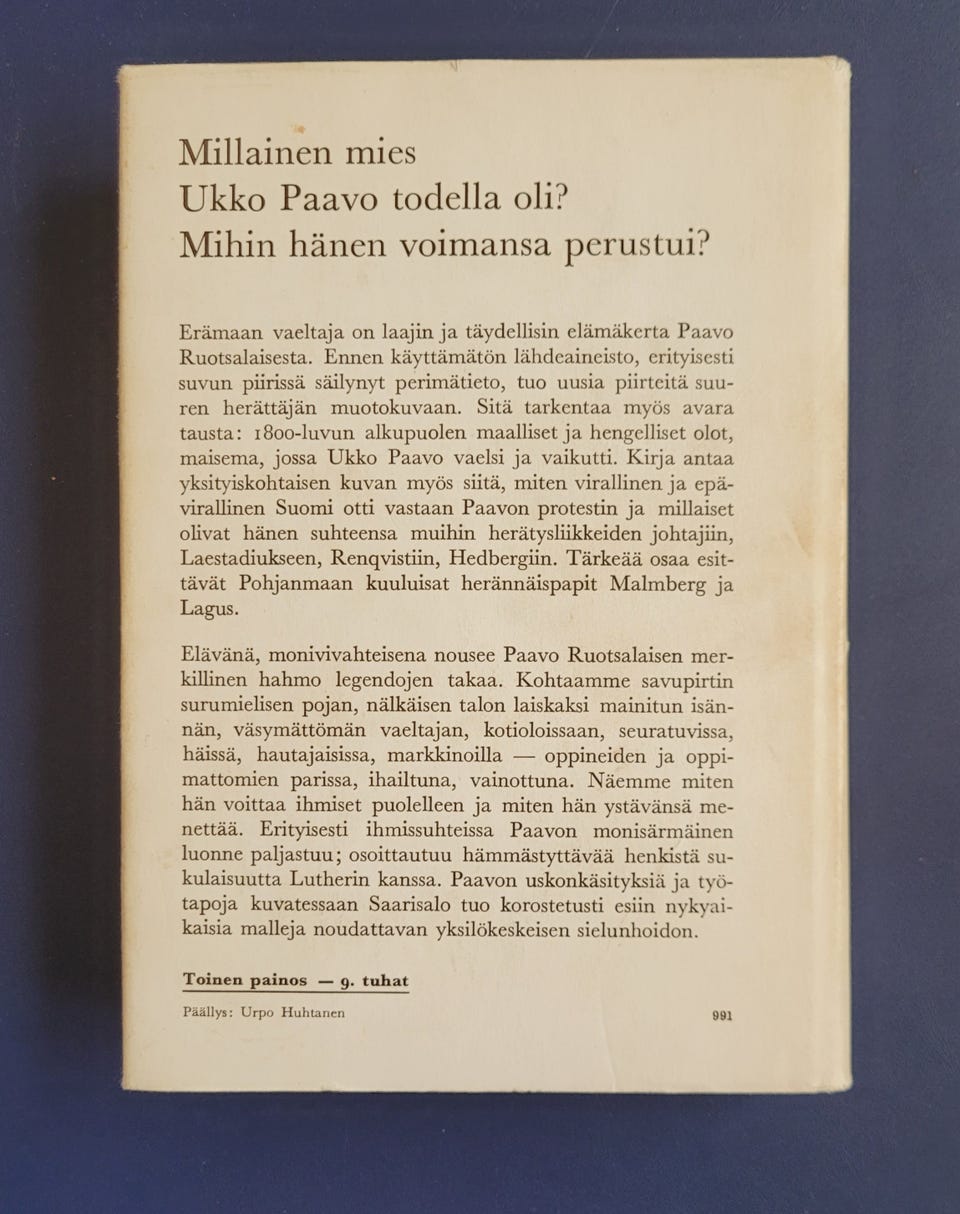 Millainen mies
Ukko Paavo todella oli?
Mihin hänen voimansa perustui?

Erämaan vaeltaja on laajin ja täydellisin elämäkerta Paavo Ruotsalaisesta. Ennen käyttämätön lähdeaineisto, erityisesti suvun piirissä säilynyt perimätieto, tuo uusia piirteitä suuren herättäjän muotokuvaan. Sitä tarkentaa myös avara tausta: 1800-luvun alkupuolen maalliset ja hengelliset olot, maisema, jossa Ukko Paavo vaelsi ja vaikutti. Kirja antaa yksityiskohtaisen kuvan myös siitä, miten virallinen ja epävirallinen Suomi otti vastaan Paavon protestin ja millaiset olivat hänen suhteensa muihin herätysliikkeiden johtajiin, Laestadiukseen, Renqvistiin, Hedbergiin. Tärkeää osaa esittävät Pohjanmaan kuuluisat herännäispapit Malmberg ja Lagus.

Elävänä, monivivahteisena nousee Paavo Ruotsalaisen merkillinen hahmo legendojen takaa. Kohtaamme savupirtin surumielisen pojan, nälkäisen talon laiskaksi mainitun isännän, väsymättömän vaeltajan, kotioloissaan, seuratuvissa, häissä, hautajaisissa, markkinoilla — oppineiden ja oppimattomien parissa, ihailtuna, vainottuna. Näemme miten hän voittaa ihmiset puolelleen ja miten hän ystävänsä menettää. Erityisesti ihmissuhteissa Paavon monisärmäinen luonne paljastuu; osoittautuu hämmästyttävää henkistä sukulaisuutta Lutherin kanssa. Paavon uskonkäsityksiä ja työtapoja kuvatessaan Saarisalo tuo korostetusti esiin nykyaikaisia malleja noudattavan yksilökeskeisen sielunhoidon.

Toinen painos — 9. tuhat

Päällys: Urpo Huhtanen

991